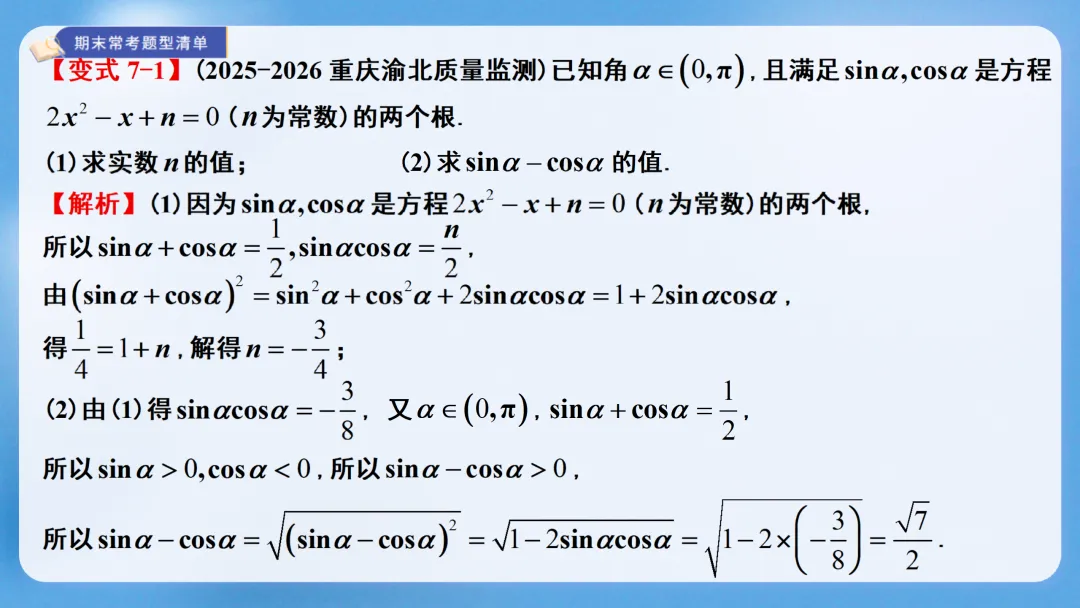 期末常考题型清单

【变式7-1】(2025-2026重庆渝北质量监测)已知角$\alpha\in(0,\pi)$，且满足$\sin\alpha,\cos\alpha$是方程$2x^2-x+n=0$($n$为常数)的两个根.

(1)求实数$n$的值；  (2)求$\sin\alpha-\cos\alpha$的值.

【解析】(1)因为$\sin\alpha,\cos\alpha$是方程$2x^2-x+n=0$($n$为常数)的两个根，

所以$\sin\alpha+\cos\alpha=\frac{1}{2},\sin\alpha\cos\alpha=\frac{n}{2}$，

由$(\sin\alpha+\cos\alpha)^2=\sin^2\alpha+\cos^2\alpha+2\sin\alpha\cos\alpha=1+2\sin\alpha\cos\alpha$，

得$\frac{1}{4}=1+n$，解得$n=-\frac{3}{4}$；

(2)由(1)得$\sin\alpha\cos\alpha=-\frac{3}{8}$，又$\alpha\in(0,\pi)$，$\sin\alpha+\cos\alpha=\frac{1}{2}$，

所以$\sin\alpha>0,\cos\alpha<0$，所以$\sin\alpha-\cos\alpha>0$，

所以$\sin\alpha-\cos\alpha=\sqrt{(\sin\alpha-\cos\alpha)^2}=\sqrt{1-2\sin\alpha\cos\alpha}=\sqrt{1-2\times\left(-\frac{3}{8}\right)}=\frac{\sqrt{7}}{2}$.